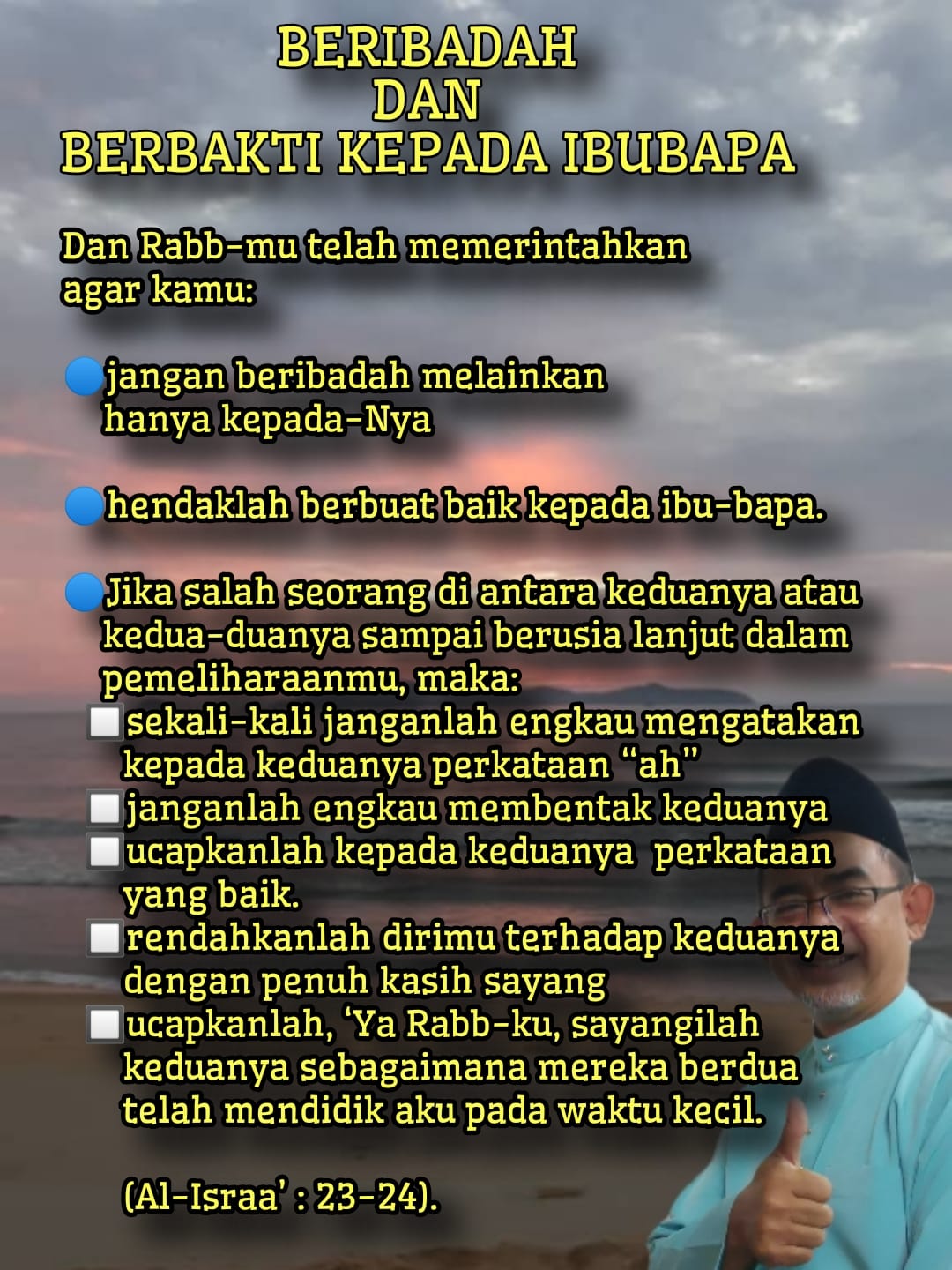 BERIBADAH
DAN
BERBAKTI KEPADA IBUBAPA

Dan Rabb-mu telah memerintahkan agar kamu:

• jangan beribadah melainkan hanya kepada-Nya

• hendaklah berbuat baik kepada ibu-bapa.

• Jika salah seorang di antara keduanya atau kedua-duanya sampai berusia lanjut dalam pemeliharaanmu, maka:
☐ sekali-kali janganlah engkau mengatakan kepada keduanya perkataan "ah"
☐ janganlah engkau membentak keduanya
☐ ucapkanlah kepada keduanya perkataan yang baik.
☐ rendahkanlah dirimu terhadap keduanya dengan penuh kasih sayang
☐ ucapkanlah, 'Ya Rabb-ku, sayangilah keduanya sebagaimana mereka berdua telah mendidik aku pada waktu kecil.

(Al-Israa' : 23-24).